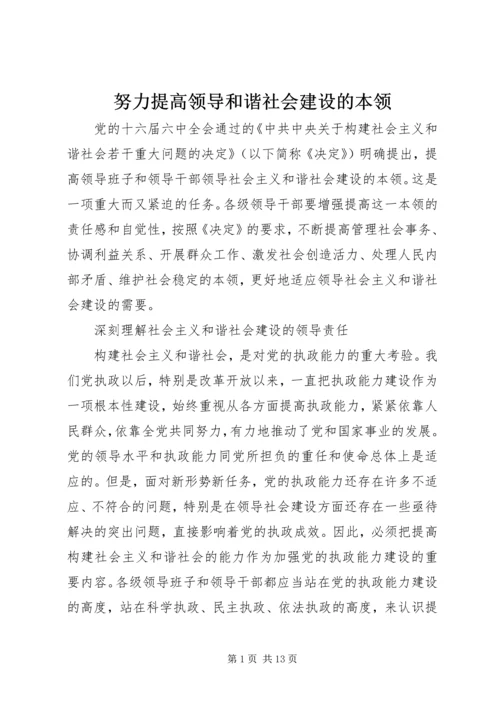 努力提高领导和谐社会建设的本领

党的十六届六中全会通过的《中共中央关于构建社会主义和谐社会若干重大问题的决定》（以下简称《决定》）明确提出，提高领导班子和领导干部领导社会主义和谐社会建设的本领。这是一项重大而又紧迫的任务。各级领导干部要增强提高这一本领的责任感和自觉性，按照《决定》的要求，不断提高管理社会事务、协调利益关系、开展群众工作、激发社会创造活力、处理人民内部矛盾、维护社会稳定的本领，更好地适应领导社会主义和谐社会建设的需要。

深刻理解社会主义和谐社会建设的领导责任

构建社会主义和谐社会，是对党的执政能力的重大考验。我们党执政以后，特别是改革开放以来，一直把执政能力建设作为一项根本性建设，始终重视从各方面提高执政能力，紧紧依靠人民群众，依靠全党共同努力，有力地推动了党和国家事业的发展。党的领导水平和执政能力同党所担负的重任和使命总体上是适应的。但是，面对新形势新任务，党的执政能力还存在许多不适应、不符合的问题，特别是在领导社会建设方面还存在一些亟待解决的突出问题，直接影响着党的执政成效。因此，必须把提高构建社会主义和谐社会的能力作为加强党的执政能力建设的重要内容。各级领导班子和领导干部都应当站在党的执政能力建设的高度，站在科学执政、民主执政、依法执政的高度，来认识提

第 1 页 共 13 页